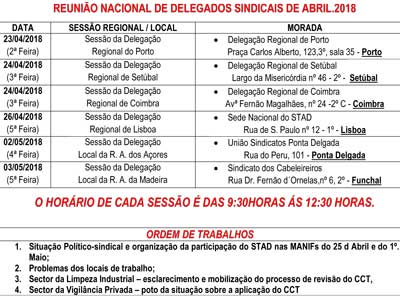 REUNIÃO NACIONAL DE DELEGADOS SINDICAIS DE ABRIL.2018

| DATA | SESSÃO REGIONAL / LOCAL | MORADA |
|---|---|---|
| 23/04/2018 (2ª Feira) | Sessão da Delegação Regional do Porto | • Delegação Regional de Porto Praça Carlos Alberto, 123,3º, sala 35 - Porto |
| 24/04/2018 (3ª Feira) | Sessão da Delegação Regional de Setúbal | • Delegação Regional de Setúbal Largo da Misericórdia nº 46 - 2º - Setúbal |
| 24/04/2018 (3ª Feira) | Sessão da Delegação Regional de Coimbra | • Delegação Regional de Coimbra Avª Fernão Magalhães, nº 24 -2º C - Coimbra |
| 26/04/2018 (5ª Feira) | Sessão da Delegação Regional de Lisboa | • Sede Nacional do STAD Rua de S. Paulo nº 12 - 1º - Lisboa |
| 02/05/2018 (4ª Feira) | Sessão da Delegação Local da R. A. dos Açores | • União Sindicatos Ponta Delgada Rua do Peru, 101 - Ponta Delgada |
| 03/05/2018 (5ª Feira) | Sessão da Delegação Local da R. A. da Madeira | • Sindicato dos Cabeleireiros Rua Dr. Fernão d´Ornelas,nº 6, 2º - Funchal |

O HORÁRIO DE CADA SESSÃO É DAS 9:30HORAS ÁS 12:30 HORAS.

ORDEM DE TRABALHOS

1. Situação Político-sindical e organização da participação do STAD nas MANIFs do 25 d Abril e do 1º. Maio;
2. Problemas dos locais de trabalho;
3. Sector da Limpeza Industrial – esclarecimento e mobilização do processo de revisão do CCT,
4. Sector da Vigilância Privada – poto da situação sobre a aplicação do CCT